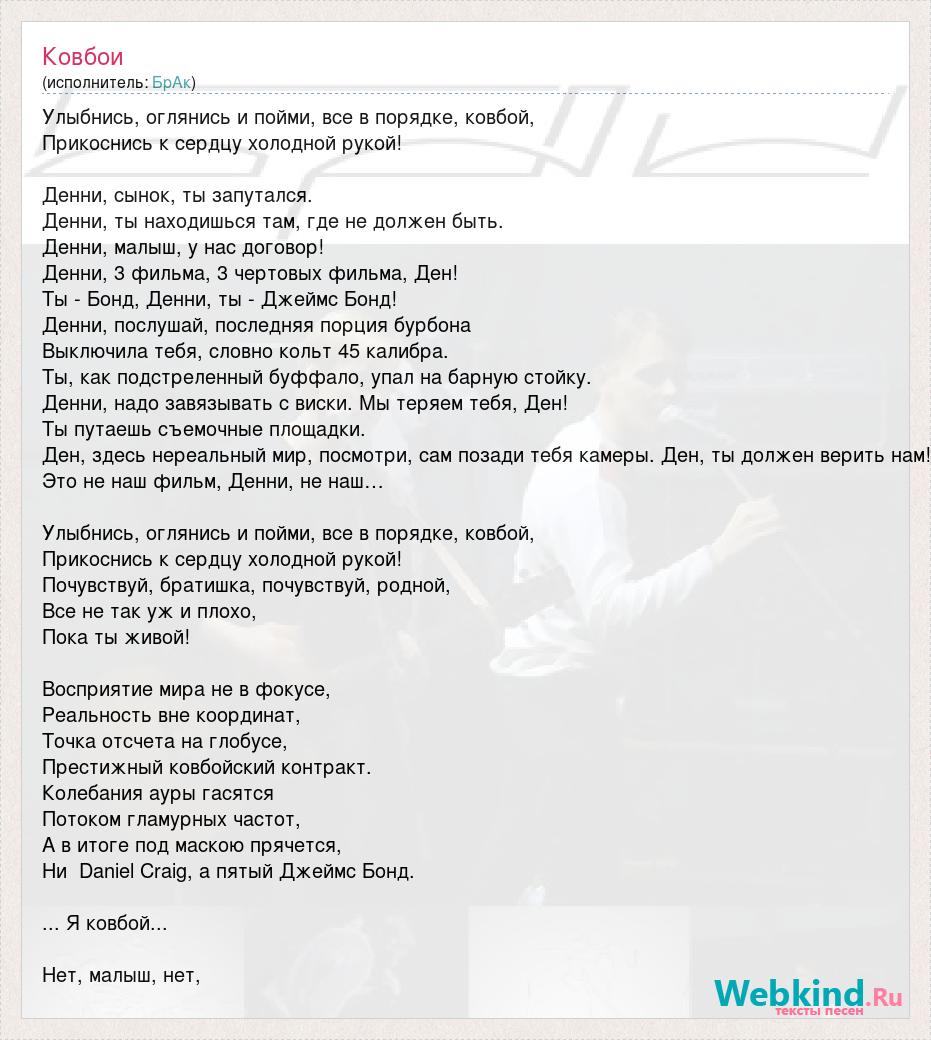 Ковбои
(исполнитель: БрАк)

Улыбнись, оглянись и пойми, все в порядке, ковбой,
Прикоснись к сердцу холодной рукой!

Денни, сынок, ты запутался.
Денни, ты находишься там, где не должен быть.
Денни, малыш, у нас договор!
Денни, 3 фильма, 3 чертовых фильма, Ден!
Ты - Бонд, Денни, ты - Джеймс Бонд!
Денни, послушай, последняя порция бурбона
Выключила тебя, словно кольт 45 калибра.
Ты, как подстреленный буффало, упал на барную стойку.
Денни, надо завязывать с виски. Мы теряем тебя, Ден!
Ты путаешь съемочные площадки.
Ден, здесь нереальный мир, посмотри, сам позади тебя камеры. Ден, ты должен верить нам!
Это не наш фильм, Денни, не наш…

Улыбнись, оглянись и пойми, все в порядке, ковбой,
Прикоснись к сердцу холодной рукой!
Почувствуй, братишка, почувствуй, родной,
Все не так уж и плохо,
Пока ты живой!

Восприятие мира не в фокусе,
Реальность вне координат,
Точка отсчета на глобусе,
Престижный ковбойский контракт.
Колебания ауры гасятся
Потоком гламурных частот,
А в итоге под маскою прячется,
Ни Daniel Craig, а пятый Джеймс Бонд.

... Я ковбой...

Нет, малыш, нет,

Webkind.Ru
тексты песен